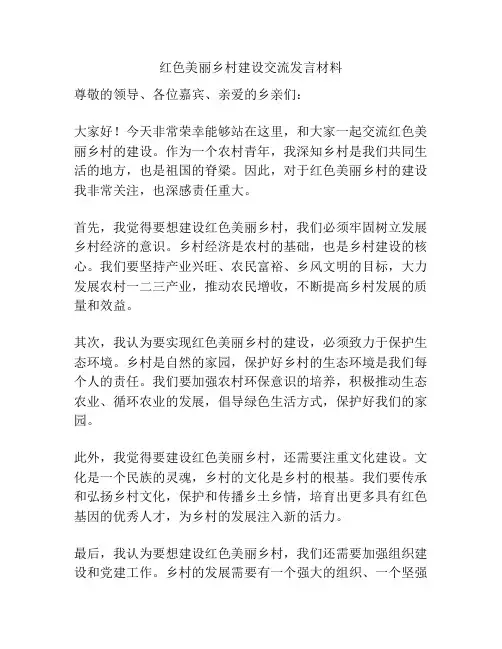 红色美丽乡村建设交流发言材料

尊敬的领导、各位嘉宾、亲爱的乡亲们：

大家好！今天非常荣幸能够站在这里，和大家一起交流红色美丽乡村的建设。作为一个农村青年，我深知乡村是我们共同生活的地方，也是祖国的脊梁。因此，对于红色美丽乡村的建设我非常关注，也深感责任重大。

首先，我觉得要想建设红色美丽乡村，我们必须牢固树立发展乡村经济的意识。乡村经济是农村的基础，也是乡村建设的核心。我们要坚持产业兴旺、农民富裕、乡风文明的目标，大力发展农村一二三产业，推动农民增收，不断提高乡村发展的质量和效益。

其次，我认为要实现红色美丽乡村的建设，必须致力于保护生态环境。乡村是自然的家园，保护好乡村的生态环境是我们每个人的责任。我们要加强农村环保意识的培养，积极推动生态农业、循环农业的发展，倡导绿色生活方式，保护好我们的家园。

此外，我觉得要建设红色美丽乡村，还需要注重文化建设。文化是一个民族的灵魂，乡村的文化是乡村的根基。我们要传承和弘扬乡村文化，保护和传播乡土乡情，培育出更多具有红色基因的优秀人才，为乡村的发展注入新的活力。

最后，我认为要想建设红色美丽乡村，我们还需要加强组织建设和党建工作。乡村的发展需要有一个强大的组织、一个坚强